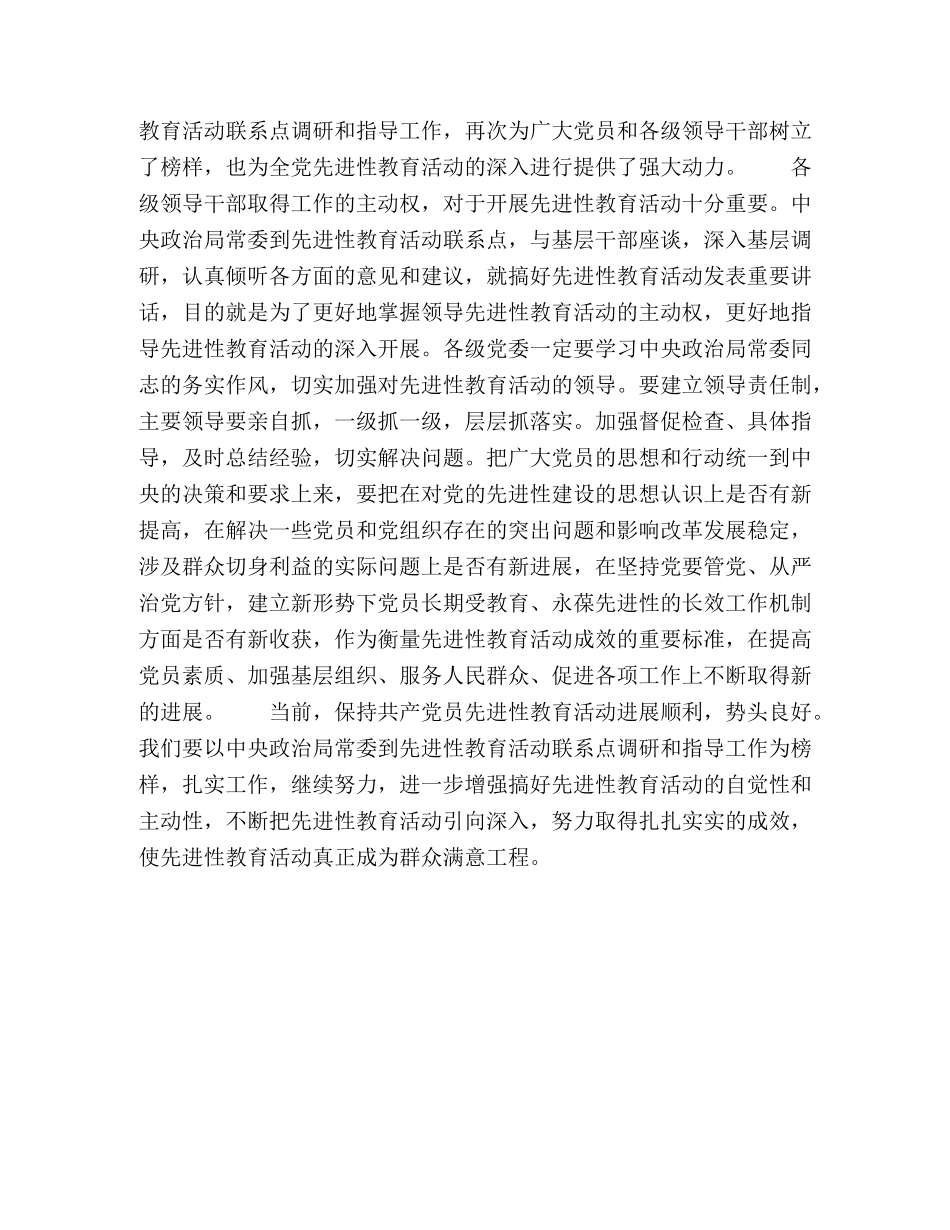 教育活动联系点调研和指导工作，再次为广大党员和各级领导干部树立了榜样，也为全党先进性教育活动的深入进行提供了强大动力。　　各级领导干部取得工作的主动权，对于开展先进性教育活动十分重要。中央政治局常委到先进性教育活动联系点，与基层干部座谈，深入基层调研，认真倾听各方面的意见和建议，就搞好先进性教育活动发表重要讲话，目的就是为了更好地掌握领导先进性教育活动的主动权，更好地指导先进性教育活动的深入开展。各级党委一定要学习中央政治局常委同志的务实作风，切实加强对先进性教育活动的领导。要建立领导责任制，主要领导要亲自抓，一级抓一级，层层抓落实。加强督促检查、具体指导，及时总结经验，切实解决问题。把广大党员的思想和行动统一到中央的决策和要求上来，要把在对党的先进性建设的思想认识上是否有新提高，在解决一些党员和党组织存在的突出问题和影响改革发展稳定，涉及群众切身利益的实际问题上是否有新进展，在坚持党要管党、从严治党方针，建立新形势下党员长期受教育、永葆先进性的长效工作机制方面是否有新收获，作为衡量先进性教育活动成效的重要标准，在提高党员素质、加强基层组织、服务人民群众、促进各项工作上不断取得新的进展。　　当前，保持共产党员先进性教育活动进展顺利，势头良好。我们要以中央政治局常委到先进性教育活动联系点调研和指导工作为榜样，扎实工作，继续努力，进一步增强搞好先进性教育活动的自觉性和主动性，不断把先进性教育活动引向深入，努力取得扎扎实实的成效，使先进性教育活动真正成为群众满意工程。